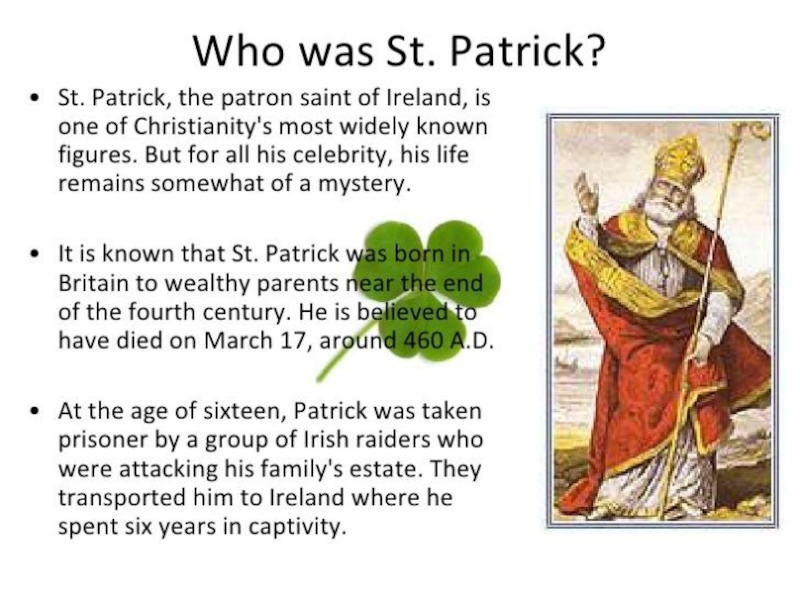 Who was St. Patrick?

• St. Patrick, the patron saint of Ireland, is one of Christianity's most widely known figures. But for all his celebrity, his life remains somewhat of a mystery.

• It is known that St. Patrick was born in Britain to wealthy parents near the end of the fourth century. He is believed to have died on March 17, around 460 A.D.

• At the age of sixteen, Patrick was taken prisoner by a group of Irish raiders who were attacking his family's estate. They transported him to Ireland where he spent six years in captivity.